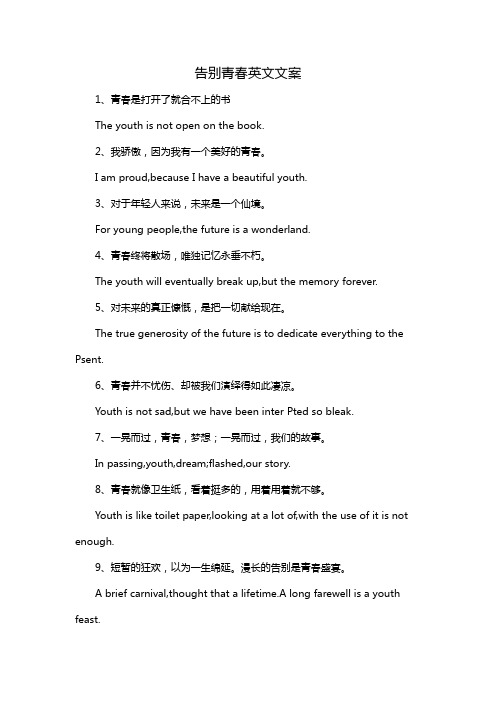 告别青春英文文案

1、青春是打开了就合不上的书

The youth is not open on the book.

2、我骄傲，因为我有一个美好的青春。

I am proud,because I have a beautiful youth.

3、对于年轻人来说，未来是一个仙境。

For young people,the future is a wonderland.

4、青春终将散场，唯独记忆永垂不朽。

The youth will eventually break up,but the memory forever.

5、对未来的真正慷慨，是把一切献给现在。

The true generosity of the future is to dedicate everything to the Psent.

6、青春并不忧伤、却被我们演绎得如此凄凉。

Youth is not sad,but we have been inter Pted so bleak.

7、一晃而过，青春，梦想；一晃而过，我们的故事。

In passing,youth,dream;flashed,our story.

8、青春就像卫生纸，看着挺多的，用着用着就不够。

Youth is like toilet paper,looking at a lot of,with the use of it is not enough.

9、短暂的狂欢，以为一生绵延。漫长的告别是青春盛宴。

A brief carnival,thought that a lifetime.A long farewell is a youth feast.